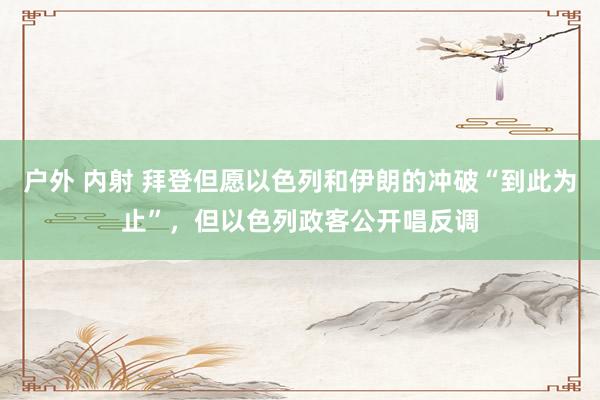 户外 内射 拜登但愿以色列和伊朗的冲破“到此为止”，但以色列政客公开唱反调